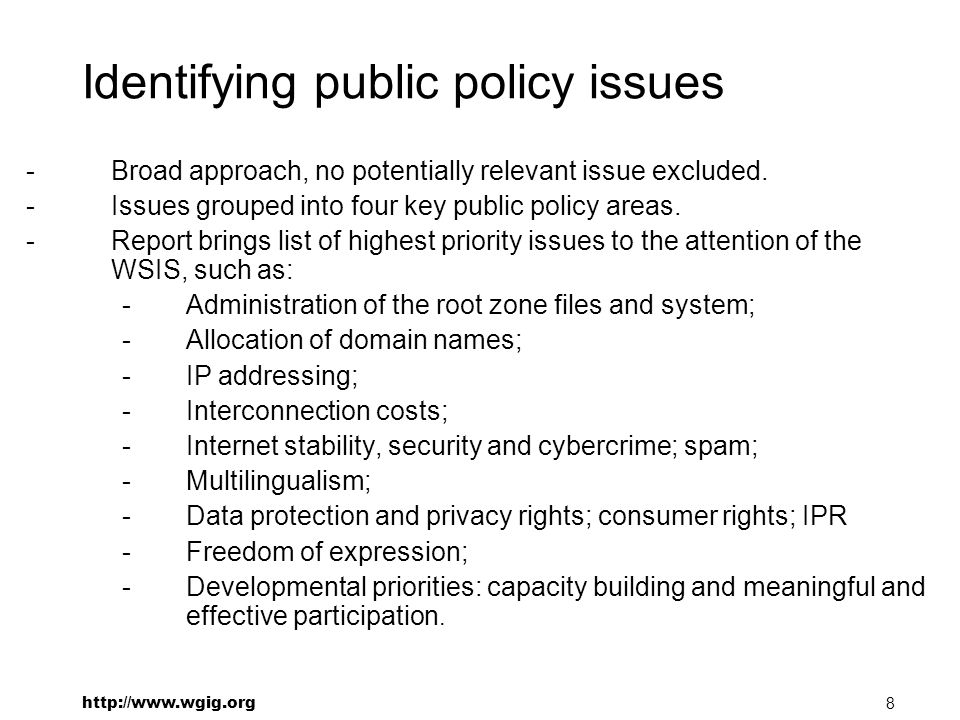 Identifying public policy issues

- Broad approach, no potentially relevant issue excluded.
- Issues grouped into four key public policy areas.
- Report brings list of highest priority issues to the attention of the WSIS, such as:
  - Administration of the root zone files and system;
  - Allocation of domain names;
  - IP addressing;
  - Interconnection costs;
  - Internet stability, security and cybercrime; spam;
  - Multilingualism;
  - Data protection and privacy rights; consumer rights; IPR
  - Freedom of expression;
  - Developmental priorities: capacity building and meaningful and effective participation.

http://www.wgig.org

8